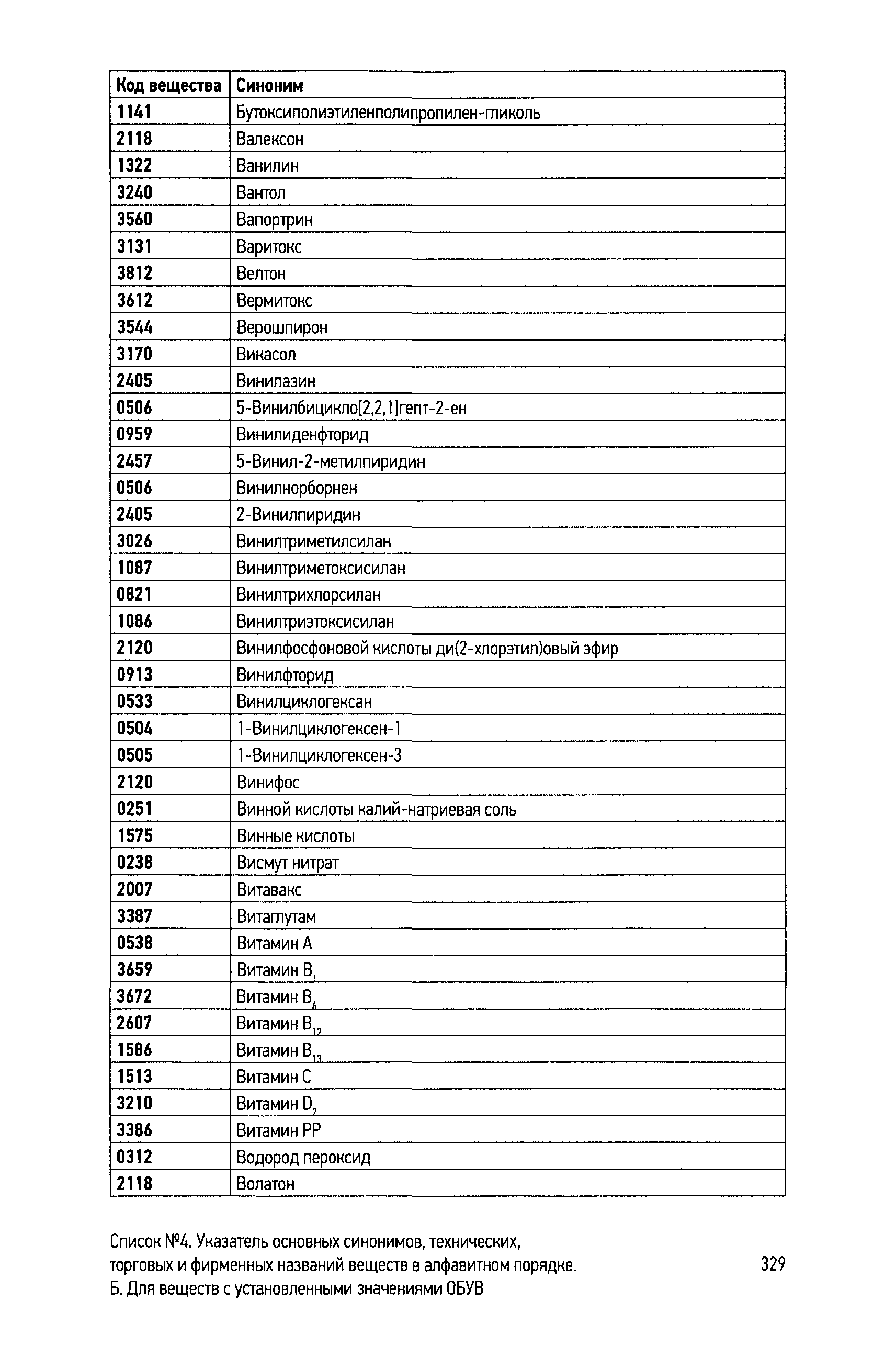 | Код вещества | Синоним |
|---|---|
| 1141 | Бутоксиполиэтиленполипропилен-гликоль |
| 2118 | Валексон |
| 1322 | Ванилин |
| 3240 | Вантол |
| 3560 | Вапортрин |
| 3131 | Варитокс |
| 3812 | Велтон |
| 3612 | Вермитокс |
| 3544 | Верошпирон |
| 3170 | Викасол |
| 2405 | Винилазин |
| 0506 | 5-Винилбицикло[2,2,1]гепт-2-ен |
| 0959 | Винилиденфторид |
| 2457 | 5-Винил-2-метилпиридин |
| 0506 | Винилнорборнен |
| 2405 | 2-Винилпиридин |
| 3026 | Винилтриметилсилан |
| 1087 | Винилтриметоксисилан |
| 0821 | Винилтрихлорсилан |
| 1086 | Винилтриэтоксисилан |
| 2120 | Винилфосфоновой кислоты ди(2-хлорэтил)овый эфир |
| 0913 | Винилфторид |
| 0533 | Винилциклогексан |
| 0504 | 1-Винилциклогексен-1 |
| 0505 | 1-Винилциклогексен-3 |
| 2120 | Винифос |
| 0251 | Винной кислоты калий-натриевая соль |
| 1575 | Винные кислоты |
| 0238 | Висмут нитрат |
| 2007 | Витавакс |
| 3387 | Витаглутам |
| 0538 | Витамин А |
| 3659 | Витамин $B_1$ |
| 3672 | Витамин $B_6$ |
| 2607 | Витамин $B_{12}$ |
| 1586 | Витамин $B_{13}$ |
| 1513 | Витамин С |
| 3210 | Витамин $D_2$ |
| 3386 | Витамин РР |
| 0312 | Водород пероксид |
| 2118 | Волатон |

Список №4. Указатель основных синонимов, технических, торговых и фирменных названий веществ в алфавитном порядке. Б. Для веществ с установленными значениями ОБУВ

329